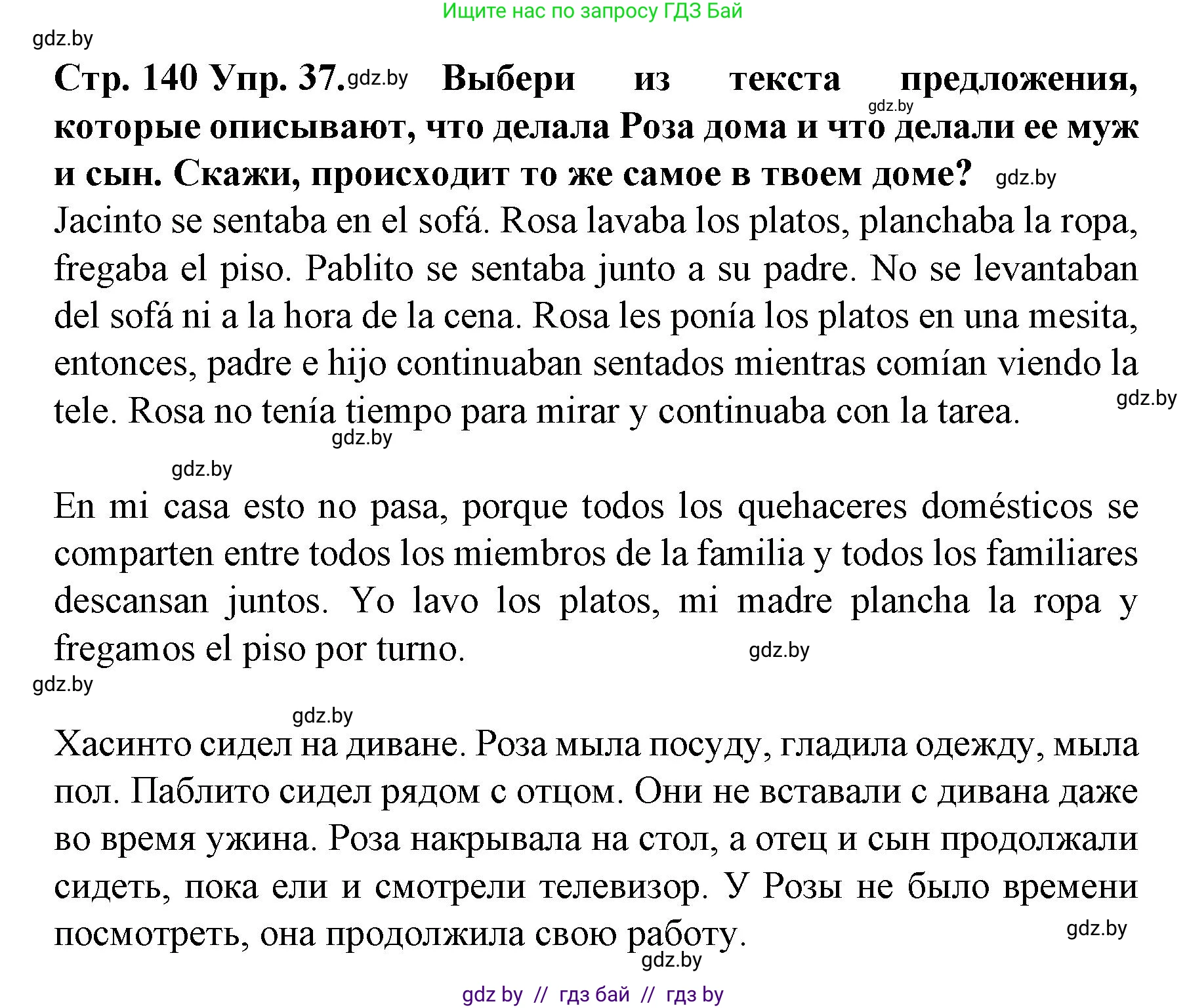 Ищите нас по запросу ГДЗ Бай

gdz.by

Стр. 140 Упр. 37. gdz.by Выбери из текста предложения, gdz.by которые описывают, что делала Роза дома и что делали ее муж и сын. Скажи, происходит то же самое в твоем доме? gdz.by

Jacinto se sentaba en el sofá. Rosa lavaba los platos, planchaba la ropa, fregaba el piso. Pablito se sentaba junto a su padre. No se levantaban del sofá ni a la hora de la cena. Rosa les ponía los platos en una mesita, entonces, padre e hijo continuaban sentados mientras comían viendo la tele. Rosa no tenía tiempo para mirar y continuaba con la tarea. gdz.by

gdz.by

gdz.by

En mi casa esto no pasa, porque todos los quehaceres domésticos se comparten entre todos los miembros de la familia y todos los familiares descansan juntos. Yo lavo los platos, mi madre plancha la ropa y fregamos el piso por turno. gdz.by

gdz.by

gdz.by

Хасинто сидел на диване. Роза мыла посуду, гладила одежду, мыла пол. Паблито сидел рядом с отцом. Они не вставали с дивана даже во время ужина. Роза накрывала на стол, а отец и сын продолжали сидеть, пока ели и смотрели телевизор. У Розы не было времени посмотреть, она продолжила свою работу. gdz.by

gdz.by

gdz by // гдз бай // гдз by